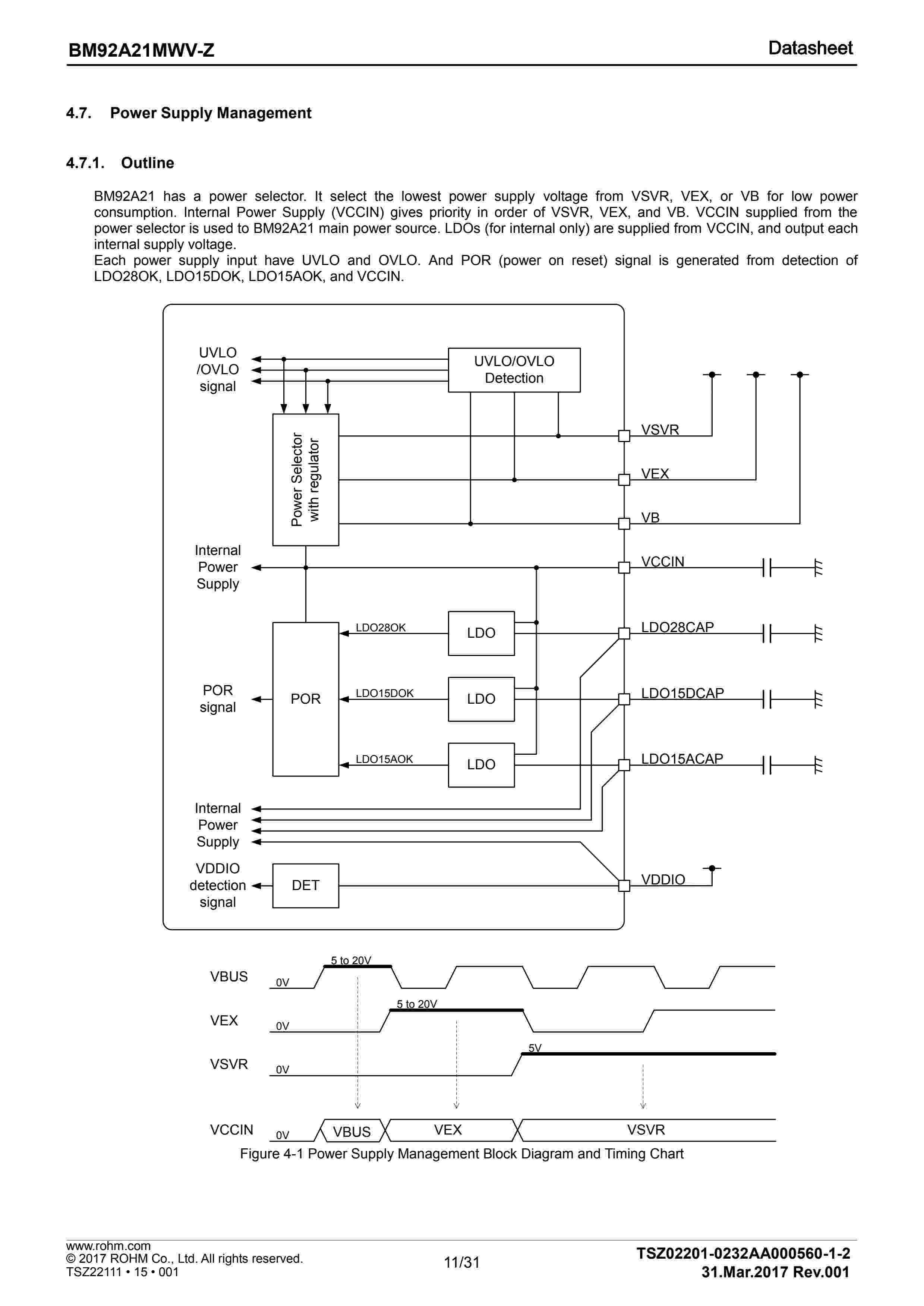 BM92A21MWV-Z

Datasheet

4.7. Power Supply Management

4.7.1. Outline

BM92A21 has a power selector. It select the lowest power supply voltage from VSVR, VEX, or VB for low power consumption. Internal Power Supply (VCCIN) gives priority in order of VSVR, VEX, and VB. VCCIN supplied from the power selector is used to BM92A21 main power source. LDOs (for internal only) are supplied from VCCIN, and output each internal supply voltage.
Each power supply input have UVLO and OVLO. And POR (power on reset) signal is generated from detection of LDO28OK, LDO15DOK, LDO15AOK, and VCCIN.

UVLO /OVLO signal

UVLO/OVLO Detection

Power Selector with regulator

VSVR

VEX

VB

Internal Power Supply

VCCIN

LDO28OK

LDO

LDO28CAP

POR signal

POR

LDO15DOK

LDO

LDO15DCAP

LDO15AOK

LDO

LDO15ACAP

Internal Power Supply

VDDIO detection signal

DET

VDDIO

VBUS 0V 5 to 20V

VEX 0V 5 to 20V

VSVR 0V 5V

VCCIN 0V VBUS VEX VSVR

Figure 4-1 Power Supply Management Block Diagram and Timing Chart

www.rohm.com
© 2017 ROHM Co., Ltd. All rights reserved.
TSZ22111 • 15 • 001

11/31

TSZ02201-0232AA000560-1-2
31.Mar.2017 Rev.001